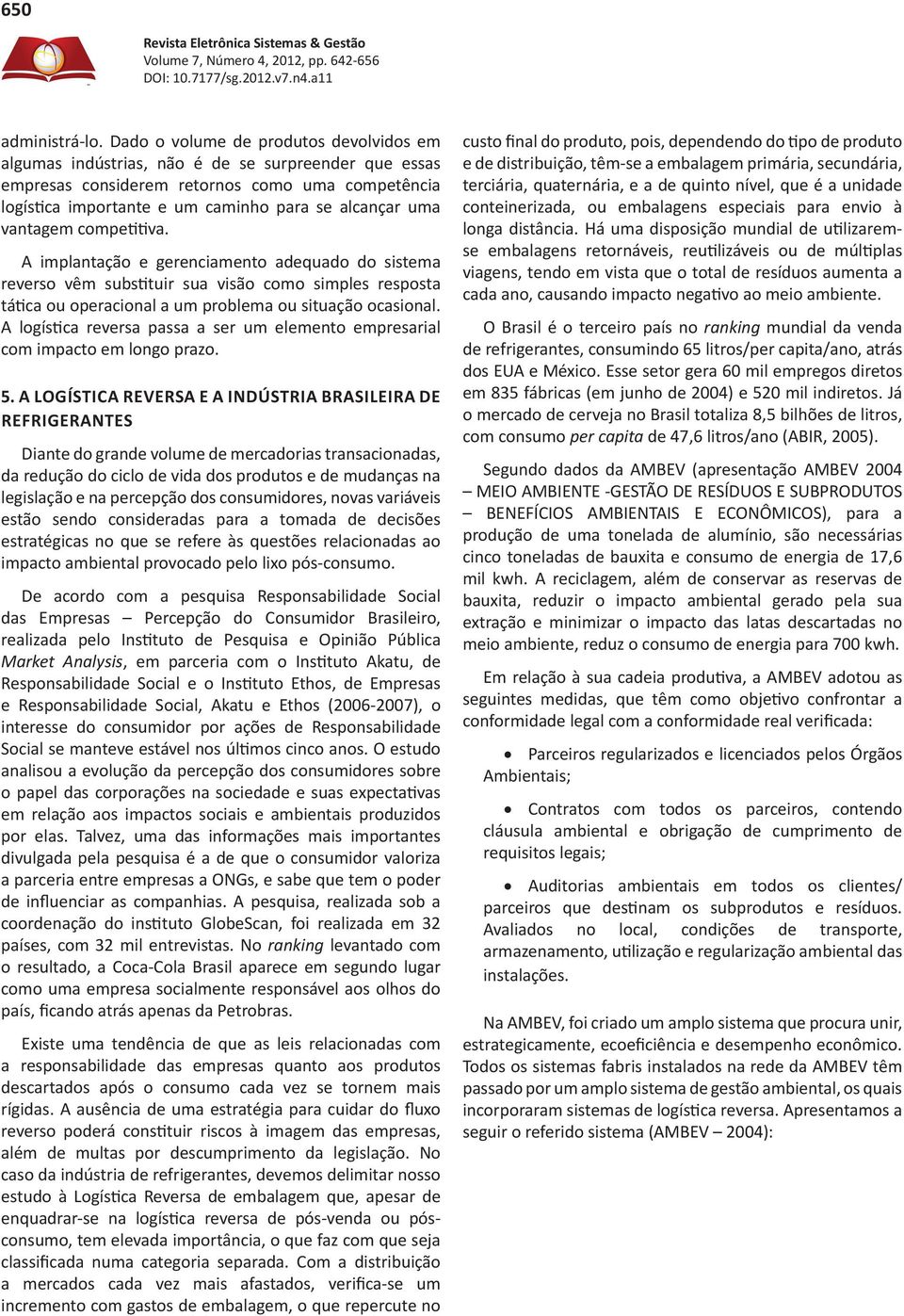 650

Revista Eletrônica Sistemas & Gestão
Volume 7, Número 4, 2012, pp. 642-656
DOI: 10.7177/sg.2012.v7.n4.a11

administrá-lo. Dado o volume de produtos devolvidos em algumas indústrias, não é de se surpreender que essas empresas considerem retornos como uma competência logística importante e um caminho para se alcançar uma vantagem competitiva.

A implantação e gerenciamento adequado do sistema reverso vêm substituir sua visão como simples resposta tática ou operacional a um problema ou situação ocasional. A logística reversa passa a ser um elemento empresarial com impacto em longo prazo.

5. A LOGÍSTICA REVERSA E A INDÚSTRIA BRASILEIRA DE REFRIGERANTES

Diante do grande volume de mercadorias transacionadas, da redução do ciclo de vida dos produtos e de mudanças na legislação e na percepção dos consumidores, novas variáveis estão sendo consideradas para a tomada de decisões estratégicas no que se refere às questões relacionadas ao impacto ambiental provocado pelo lixo pós-consumo.

De acordo com a pesquisa Responsabilidade Social das Empresas – Percepção do Consumidor Brasileiro, realizada pelo Instituto de Pesquisa e Opinião Pública Market Analysis, em parceria com o Instituto Akatu, de Responsabilidade Social e o Instituto Ethos, de Empresas e Responsabilidade Social, Akatu e Ethos (2006-2007), o interesse do consumidor por ações de Responsabilidade Social se manteve estável nos últimos cinco anos. O estudo analisou a evolução da percepção dos consumidores sobre o papel das corporações na sociedade e suas expectativas em relação aos impactos sociais e ambientais produzidos por elas. Talvez, uma das informações mais importantes divulgada pela pesquisa é a de que o consumidor valoriza a parceria entre empresas a ONGs, e sabe que tem o poder de influenciar as companhias. A pesquisa, realizada sob a coordenação do instituto GlobeScan, foi realizada em 32 países, com 32 mil entrevistas. No ranking levantado com o resultado, a Coca-Cola Brasil aparece em segundo lugar como uma empresa socialmente responsável aos olhos do país, ficando atrás apenas da Petrobras.

Existe uma tendência de que as leis relacionadas com a responsabilidade das empresas quanto aos produtos descartados após o consumo cada vez se tornem mais rígidas. A ausência de uma estratégia para cuidar do fluxo reverso poderá constituir riscos à imagem das empresas, além de multas por descumprimento da legislação. No caso da indústria de refrigerantes, devemos delimitar nosso estudo à Logística Reversa de embalagem que, apesar de enquadrar-se na logística reversa de pós-venda ou pós-consumo, tem elevada importância, o que faz com que seja classificada numa categoria separada. Com a distribuição a mercados cada vez mais afastados, verifica-se um incremento com gastos de embalagem, o que repercute no custo final do produto, pois, dependendo do tipo de produto e de distribuição, têm-se a embalagem primária, secundária, terciária, quaternária, e a de quinto nível, que é a unidade conteinerizada, ou embalagens especiais para envio à longa distância. Há uma disposição mundial de utilizarem-se embalagens retornáveis, reutilizáveis ou de múltiplas viagens, tendo em vista que o total de resíduos aumenta a cada ano, causando impacto negativo ao meio ambiente.

O Brasil é o terceiro país no ranking mundial da venda de refrigerantes, consumindo 65 litros/per capita/ano, atrás dos EUA e México. Esse setor gera 60 mil empregos diretos em 835 fábricas (em junho de 2004) e 520 mil indiretos. Já o mercado de cerveja no Brasil totaliza 8,5 bilhões de litros, com consumo per capita de 47,6 litros/ano (ABIR, 2005).

Segundo dados da AMBEV (apresentação AMBEV 2004 – MEIO AMBIENTE -GESTÃO DE RESÍDUOS E SUBPRODUTOS – BENEFÍCIOS AMBIENTAIS E ECONÔMICOS), para a produção de uma tonelada de alumínio, são necessárias cinco toneladas de bauxita e consumo de energia de 17,6 mil kwh. A reciclagem, além de conservar as reservas de bauxita, reduzir o impacto ambiental gerado pela sua extração e minimizar o impacto das latas descartadas no meio ambiente, reduz o consumo de energia para 700 kwh.

Em relação à sua cadeia produtiva, a AMBEV adotou as seguintes medidas, que têm como objetivo confrontar a conformidade legal com a conformidade real verificada:

• Parceiros regularizados e licenciados pelos Órgãos Ambientais;

• Contratos com todos os parceiros, contendo cláusula ambiental e obrigação de cumprimento de requisitos legais;

• Auditorias ambientais em todos os clientes/parceiros que destinam os subprodutos e resíduos. Avaliados no local, condições de transporte, armazenamento, utilização e regularização ambiental das instalações.

Na AMBEV, foi criado um amplo sistema que procura unir, estrategicamente, ecoeficiência e desempenho econômico. Todos os sistemas fabris instalados na rede da AMBEV têm passado por um amplo sistema de gestão ambiental, os quais incorporaram sistemas de logística reversa. Apresentamos a seguir o referido sistema (AMBEV – 2004):